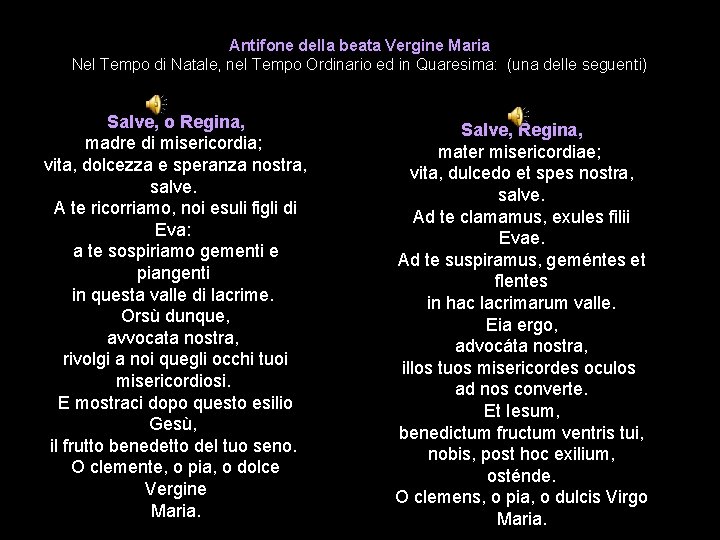 Antifone della beata Vergine Maria
Nel Tempo di Natale, nel Tempo Ordinario ed in Quaresima: (una delle seguenti)

Salve, o Regina,
madre di misericordia;
vita, dolcezza e speranza nostra, salve.
A te ricorriamo, noi esuli figli di Eva:
a te sospiriamo gementi e piangenti
in questa valle di lacrime.
Orsù dunque,
avvocata nostra,
rivolgi a noi quegli occhi tuoi misericordiosi.
E mostraci dopo questo esilio Gesù,
il frutto benedetto del tuo seno.
O clemente, o pia, o dolce Vergine
Maria.

Salve, Regina,
mater misericordiae;
vita, dulcedo et spes nostra, salve.
Ad te clamamus, exules filii Evae.
Ad te suspiramus, geméntes et flentes
in hac lacrimarum valle.
Eia ergo,
advocáta nostra,
illos tuos misericordes oculos
ad nos converte.
Et Iesum,
benedictum fructum ventris tui,
nobis, post hoc exilium,
osténde.
O clemens, o pia, o dulcis Virgo
Maria.